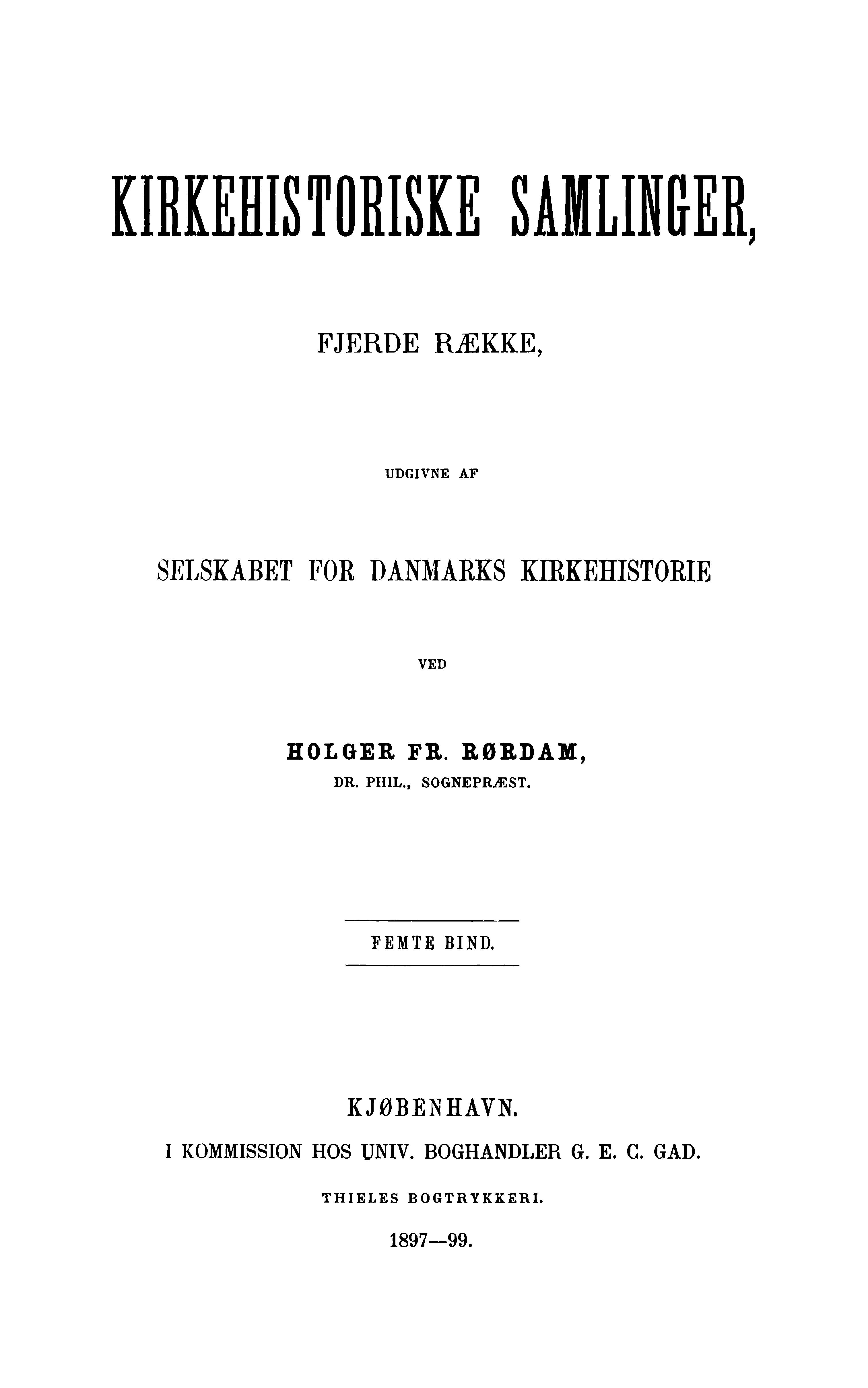 KIRKEHISTORISKE SAMLINGER,

FJERDE RÆKKE,

UDGIVNE AF

SELSKABET FOR DANMARKS KIRKEHISTORIE

VED

HOLGER FR. RØRDAM,
DR. PHIL., SOGNEPRÆST.

FEMTE BIND.

KJØBENHAVN.
I KOMMISSION HOS UNIV. BOGHANDLER G. E. C. GAD.
THIELES BOGTRYKKERI.
1897—99.